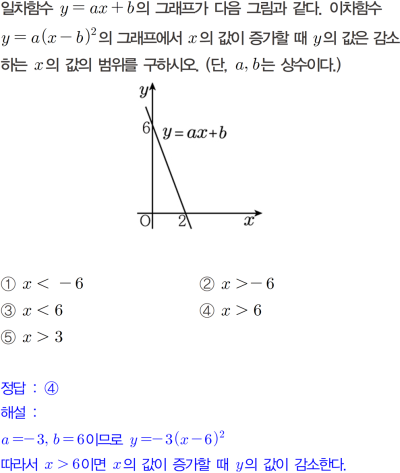 일차함수 $y=ax+b$의 그래프가 다음 그림과 같다. 이차함수 $y=a(x-b)^2$의 그래프에서 $x$의 값이 증가할 때 $y$의 값은 감소하는 $x$의 값의 범위를 구하시오. (단, $a, b$는 상수이다.)

$y$
6
$y=ax+b$
O
2
$x$

① $x<-6$
② $x>-6$
③ $x<6$
④ $x>6$
⑤ $x>3$

정답 : ④
해설 :
$a=-3$, $b=6$이므로 $y=-3(x-6)^2$
따라서 $x>6$이면 $x$의 값이 증가할 때 $y$의 값이 감소한다.